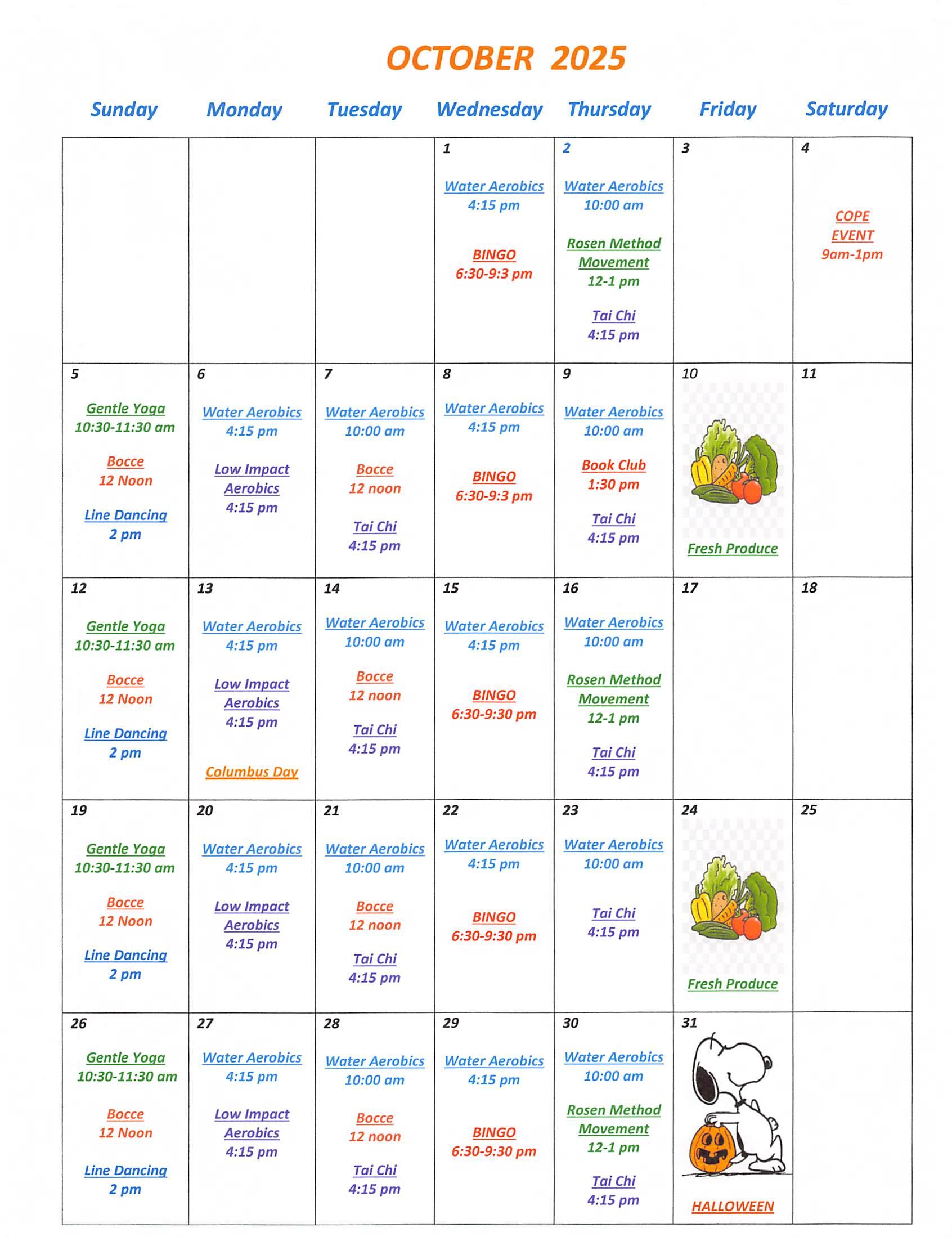 OCTOBER 2025

| Sunday | Monday | Tuesday | Wednesday | Thursday | Friday | Saturday |
|---|---|---|---|---|---|---|
| | | | 1 Water Aerobics 4:15 pm BINGO 6:30-9:3 pm | 2 Water Aerobics 10:00 am Rosen Method Movement 12-1 pm Tai Chi 4:15 pm | 3 | 4 COPE EVENT 9am-1pm |
| 5 Gentle Yoga 10:30-11:30 am Bocce 12 Noon Line Dancing 2 pm | 6 Water Aerobics 4:15 pm Low Impact Aerobics 4:15 pm | 7 Water Aerobics 10:00 am Bocce 12 noon Tai Chi 4:15 pm | 8 Water Aerobics 4:15 pm BINGO 6:30-9:3 pm | 9 Water Aerobics 10:00 am Book Club 1:30 pm Tai Chi 4:15 pm | 10 Fresh Produce | 11 |
| 12 Gentle Yoga 10:30-11:30 am Bocce 12 Noon Line Dancing 2 pm | 13 Water Aerobics 4:15 pm Low Impact Aerobics 4:15 pm Columbus Day | 14 Water Aerobics 10:00 am Bocce 12 noon Tai Chi 4:15 pm | 15 Water Aerobics 4:15 pm BINGO 6:30-9:30 pm | 16 Water Aerobics 10:00 am Rosen Method Movement 12-1 pm Tai Chi 4:15 pm | 17 | 18 |
| 19 Gentle Yoga 10:30-11:30 am Bocce 12 Noon Line Dancing 2 pm | 20 Water Aerobics 4:15 pm Low Impact Aerobics 4:15 pm | 21 Water Aerobics 10:00 am Bocce 12 noon Tai Chi 4:15 pm | 22 Water Aerobics 4:15 pm BINGO 6:30-9:30 pm | 23 Water Aerobics 10:00 am Tai Chi 4:15 pm | 24 Fresh Produce | 25 |
| 26 Gentle Yoga 10:30-11:30 am Bocce 12 Noon Line Dancing 2 pm | 27 Water Aerobics 4:15 pm Low Impact Aerobics 4:15 pm | 28 Water Aerobics 10:00 am Bocce 12 noon Tai Chi 4:15 pm | 29 Water Aerobics 4:15 pm BINGO 6:30-9:30 pm | 30 Water Aerobics 10:00 am Rosen Method Movement 12-1 pm Tai Chi 4:15 pm | 31 HALLOWEEN | |